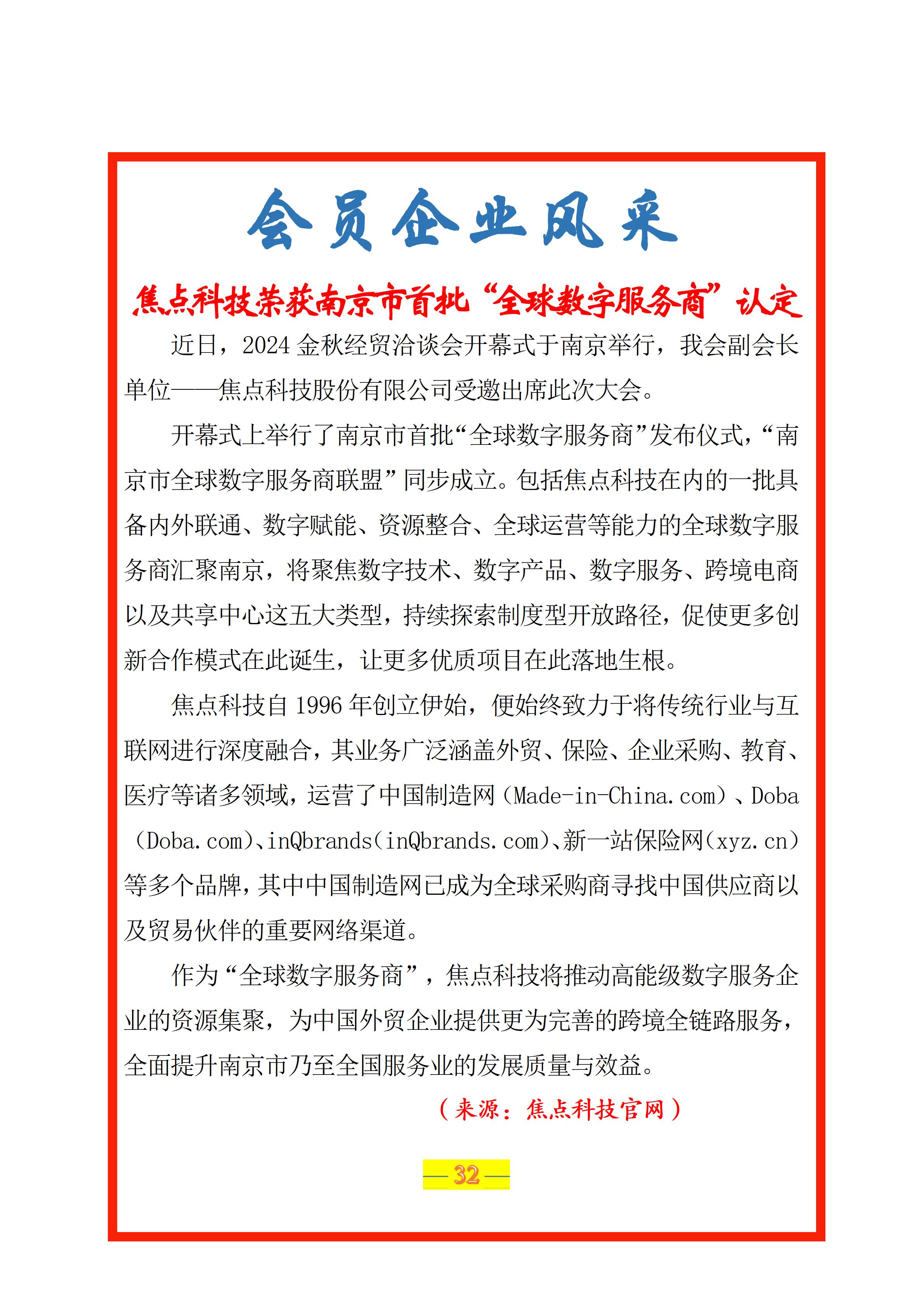 会员企业风采

焦点科技荣获南京市首批“全球数字服务商”认定

近日，2024 金秋经贸洽谈会开幕式于南京举行，我会副会长单位——焦点科技股份有限公司受邀出席此次大会。

开幕式上举行了南京市首批“全球数字服务商”发布仪式，“南京市全球数字服务商联盟”同步成立。包括焦点科技在内的一批具备内外联通、数字赋能、资源整合、全球运营等能力的全球数字服务商汇聚南京，将聚焦数字技术、数字产品、数字服务、跨境电商以及共享中心这五大类型，持续探索制度型开放路径，促使更多创新合作模式在此诞生，让更多优质项目在此落地生根。

焦点科技自 1996 年创立伊始，便始终致力于将传统行业与互联网进行深度融合，其业务广泛涵盖外贸、保险、企业采购、教育、医疗等诸多领域，运营了中国制造网（Made-in-China.com）、Doba（Doba.com）、inQbrands（inQbrands.com）、新一站保险网（xyz.cn）等多个品牌，其中中国制造网已成为全球采购商寻找中国供应商以及贸易伙伴的重要网络渠道。

作为“全球数字服务商”，焦点科技将推动高能级数字服务企业的资源集聚，为中国外贸企业提供更为完善的跨境全链路服务，全面提升南京市乃至全国服务业的发展质量与效益。

（来源：焦点科技官网）

—32—